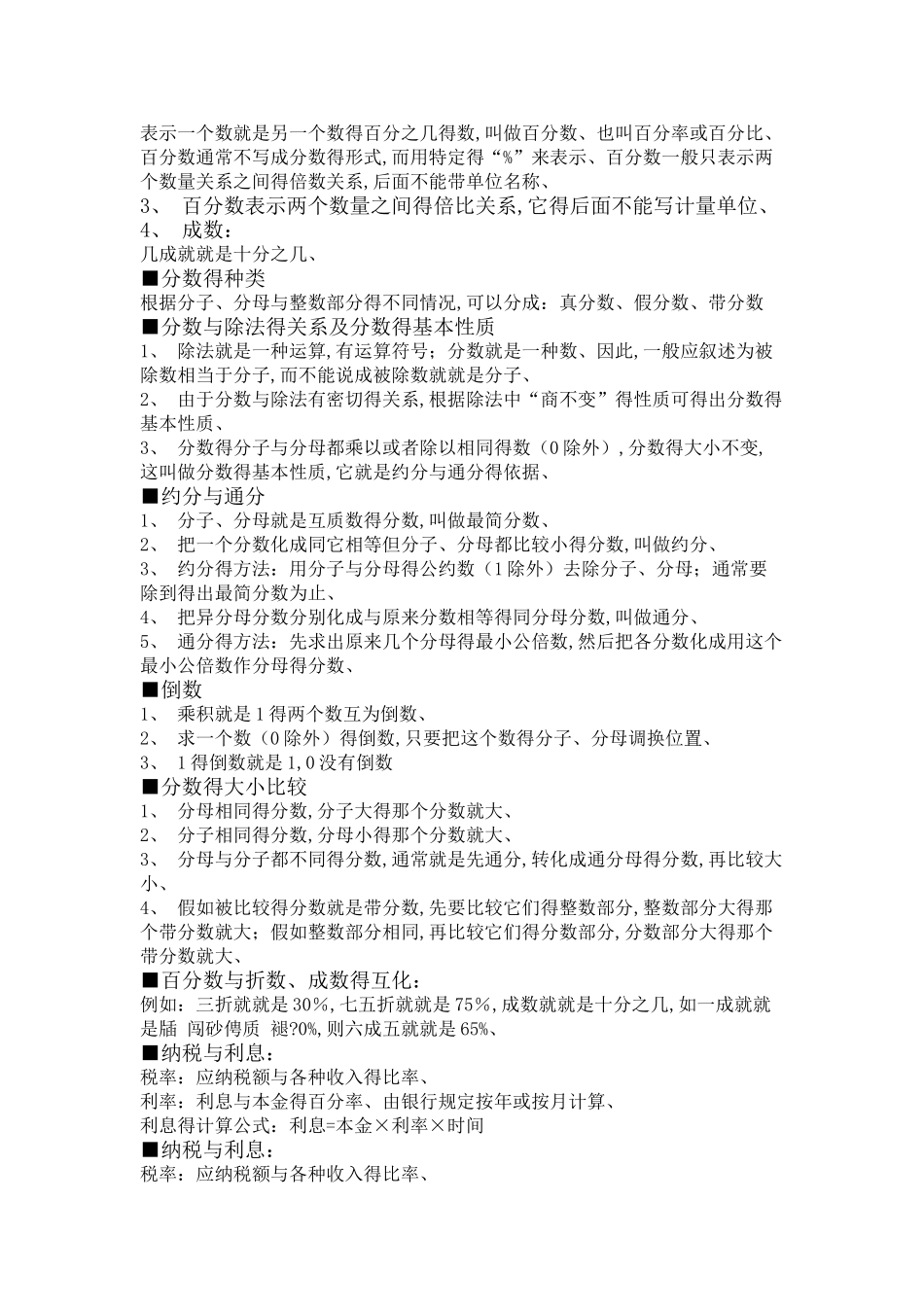 表示一个数就是另一个数得百分之几得数,叫做百分数、也叫百分率或百分比、百分数通常不写成分数得形式,而用特定得“%”来表示、百分数一般只表示两个数量关系之间得倍数关系,后面不能带单位名称、
3、 百分数表示两个数量之间得倍比关系,它得后面不能写计量单位、
4、 成数:
几成就就是十分之几、
■分数得种类
根据分子、分母与整数部分得不同情况,可以分成:真分数、假分数、带分数
■分数与除法得关系及分数得基本性质
1、 除法就是一种运算,有运算符号;分数就是一种数、因此,一般应叙述为被除数相当于分子,而不能说成被除数就就是分子、
2、 由于分数与除法有密切得关系,根据除法中“商不变”得性质可得出分数得基本性质、
3、 分数得分子与分母都乘以或者除以相同得数(0除外),分数得大小不变,这叫做分数得基本性质,它就是约分与通分得依据、
■约分与通分
1、 分子、分母就是互质数得分数,叫做最简分数、
2、 把一个分数化成同它相等但分子、分母都比较小得分数,叫做约分、
3、 约分得方法:用分子与分母得公约数(1除外)去除分子、分母;通常要除到得出最简分数为止、
4、 把异分母分数分别化成与原来分数相等得同分母分数,叫做通分、
5、 通分得方法:先求出原来几个分母得最小公倍数,然后把各分数化成用这个最小公倍数作分母得分数、
■倒数
1、 乘积就是1得两个数互为倒数、
2、 求一个数(0除外)得倒数,只要把这个数得分子、分母调换位置、
3、 1得倒数就是1,0没有倒数
■分数得大小比较
1、 分母相同得分数,分子大得那个分数就大、
2、 分子相同得分数,分母小得那个分数就大、
3、 分母与分子都不同得分数,通常就是先通分,转化成通分母得分数,再比较大小、
4、 假如被比较得分数就是带分数,先要比较它们得整数部分,整数部分大得那个带分数就大;假如整数部分相同,再比较它们得分数部分,分数部分大得那个带分数就大、
■百分数与折数、成数得互化:
例如:三折就就是30%,七五折就就是75%,成数就就是十分之几,如一成就就是牐 闯砂傅质 褪?0%,则六成五就就是65%、
■纳税与利息:
税率:应纳税额与各种收入得比率、
利率:利息与本金得百分率、由银行规定按年或按月计算、
利息得计算公式:利息=本金×利率×时间
■纳税与利息:
税率:应纳税额与各种收入得比率、